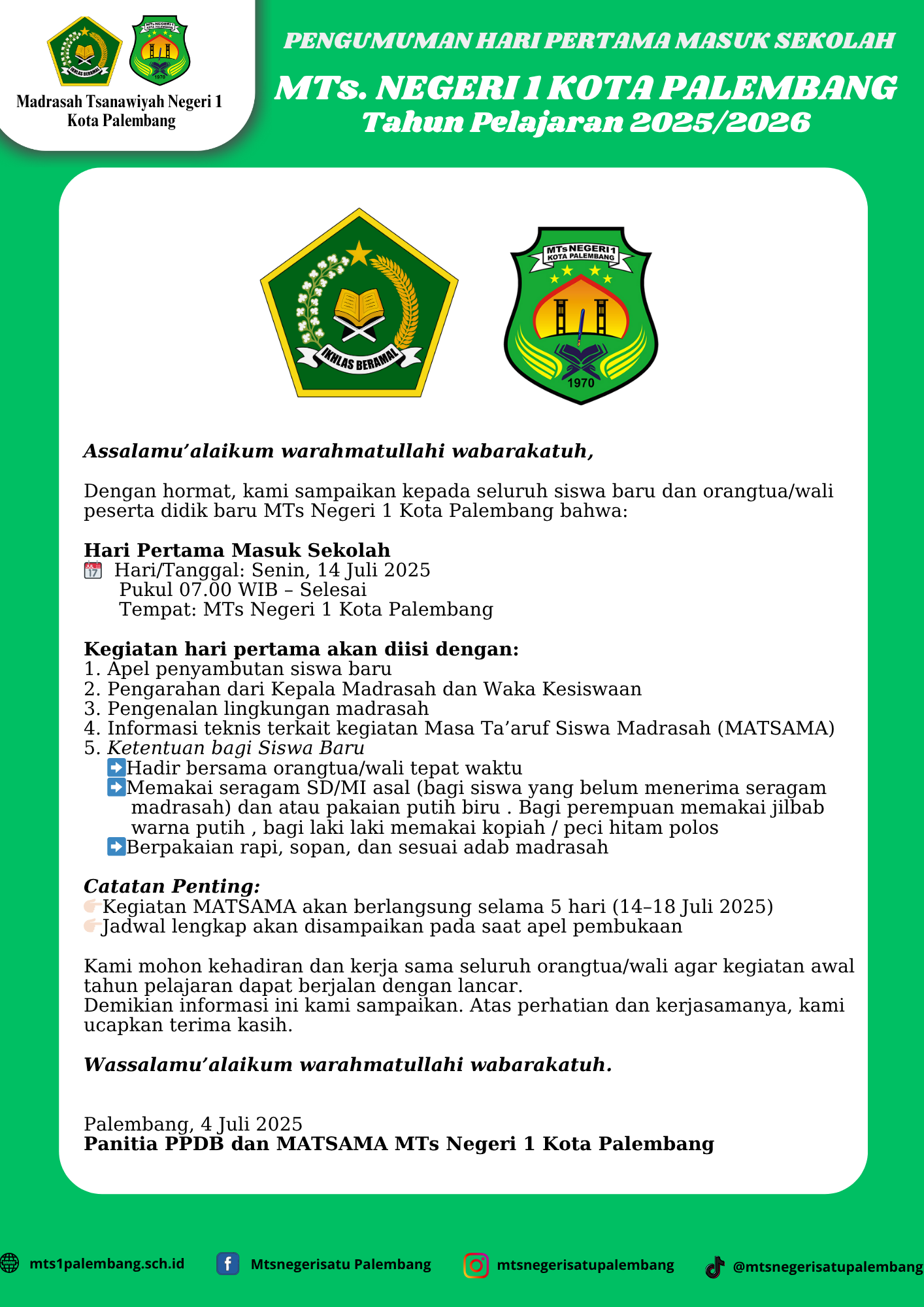 IKHLAS BERAMAL

MTs NEGERI 1 KOTA PALEMBANG 1970

Madrasah Tsanawiyah Negeri 1 Kota Palembang

PENGUMUMAN HARI PERTAMA MASUK SEKOLAH
MTs. NEGERI 1 KOTA PALEMBANG
Tahun Pelajaran 2025/2026

IKHLAS BERAMAL

MTs NEGERI 1 KOTA PALEMBANG 1970

Assalamu'alaikum warahmatullahi wabarakatuh,

Dengan hormat, kami sampaikan kepada seluruh siswa baru dan orangtua/wali peserta didik baru MTs Negeri 1 Kota Palembang bahwa:

Hari Pertama Masuk Sekolah
Hari/Tanggal: Senin, 14 Juli 2025
Pukul 07.00 WIB – Selesai
Tempat: MTs Negeri 1 Kota Palembang

Kegiatan hari pertama akan diisi dengan:
1. Apel penyambutan siswa baru
2. Pengarahan dari Kepala Madrasah dan Waka Kesiswaan
3. Pengenalan lingkungan madrasah
4. Informasi teknis terkait kegiatan Masa Ta'aruf Siswa Madrasah (MATSAMA)
5. Ketentuan bagi Siswa Baru
Hadir bersama orangtua/wali tepat waktu
Memakai seragam SD/MI asal (bagi siswa yang belum menerima seragam madrasah) dan atau pakaian putih biru . Bagi perempuan memakai jilbab warna putih , bagi laki laki memakai kopiah / peci hitam polos
Berpakaian rapi, sopan, dan sesuai adab madrasah

Catatan Penting:
Kegiatan MATSAMA akan berlangsung selama 5 hari (14–18 Juli 2025)
Jadwal lengkap akan disampaikan pada saat apel pembukaan

Kami mohon kehadiran dan kerja sama seluruh orangtua/wali agar kegiatan awal tahun pelajaran dapat berjalan dengan lancar.
Demikian informasi ini kami sampaikan. Atas perhatian dan kerjasamanya, kami ucapkan terima kasih.

Wassalamu'alaikum warahmatullahi wabarakatuh.

Palembang, 4 Juli 2025
Panitia PPDB dan MATSAMA MTs Negeri 1 Kota Palembang

mts1palembang.sch.id Mtsnegerisatu Palembang mtsnegerisatupalembang @mtsnegerisatupalembang